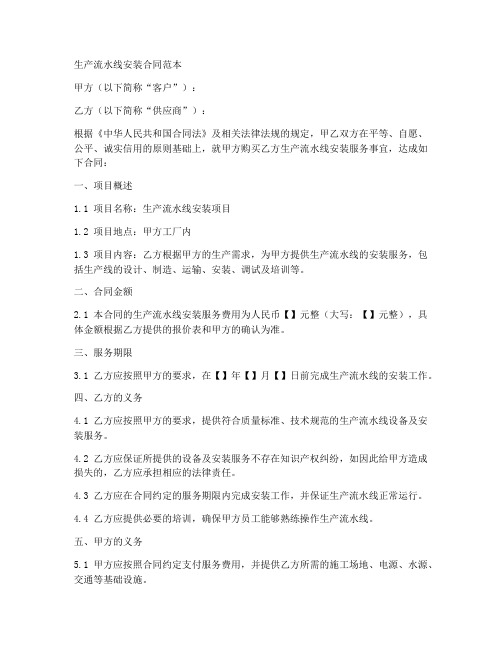 生产流水线安装合同范本

甲方（以下简称“客户”）：

乙方（以下简称“供应商”）：

根据《中华人民共和国合同法》及相关法律法规的规定，甲乙双方在平等、自愿、公平、诚实信用的原则基础上，就甲方购买乙方生产流水线安装服务事宜，达成如下合同：

一、项目概述

1.1 项目名称：生产流水线安装项目

1.2 项目地点：甲方工厂内

1.3 项目内容：乙方根据甲方的生产需求，为甲方提供生产流水线的安装服务，包括生产线的设计、制造、运输、安装、调试及培训等。

二、合同金额

2.1 本合同的生产流水线安装服务费用为人民币【】元整（大写：【】元整），具体金额根据乙方提供的报价表和甲方的确认为准。

三、服务期限

3.1 乙方应按照甲方的要求，在【】年【】月【】日前完成生产流水线的安装工作。

四、乙方的义务

4.1 乙方应按照甲方的要求，提供符合质量标准、技术规范的生产流水线设备及安装服务。

4.2 乙方应保证所提供的设备及安装服务不存在知识产权纠纷，如因此给甲方造成损失的，乙方应承担相应的法律责任。

4.3 乙方应在合同约定的服务期限内完成安装工作，并保证生产流水线正常运行。

4.4 乙方应提供必要的培训，确保甲方员工能够熟练操作生产流水线。

五、甲方的义务

5.1 甲方应按照合同约定支付服务费用，并提供乙方所需的施工场地、电源、水源、交通等基础设施。